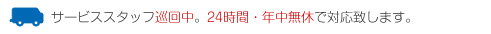 サービススタッフ巡回中。24時間・年中無休で対応致します。